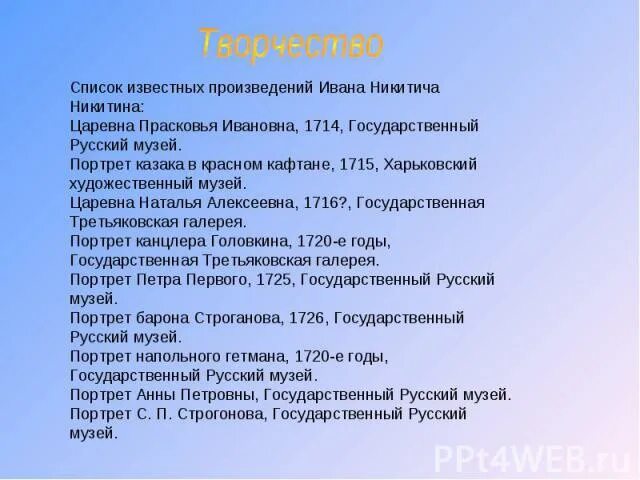 Творчество

Список известных произведений Ивана Никитича Никитина:
Царевна Прасковья Ивановна, 1714, Государственный Русский музей.
Портрет казака в красном кафтане, 1715, Харьковский художественный музей.
Царевна Наталья Алексеевна, 1716?, Государственная Третьяковская галерея.
Портрет канцлера Головкина, 1720-е годы, Государственная Третьяковская галерея.
Портрет Петра Первого, 1725, Государственный Русский музей.
Портрет барона Строганова, 1726, Государственный Русский музей.
Портрет напольного гетмана, 1720-е годы, Государственный Русский музей.
Портрет Анны Петровны, Государственный Русский музей.
Портрет С. П. Строгонова, Государственный Русский музей.

PPt4WEB.ru